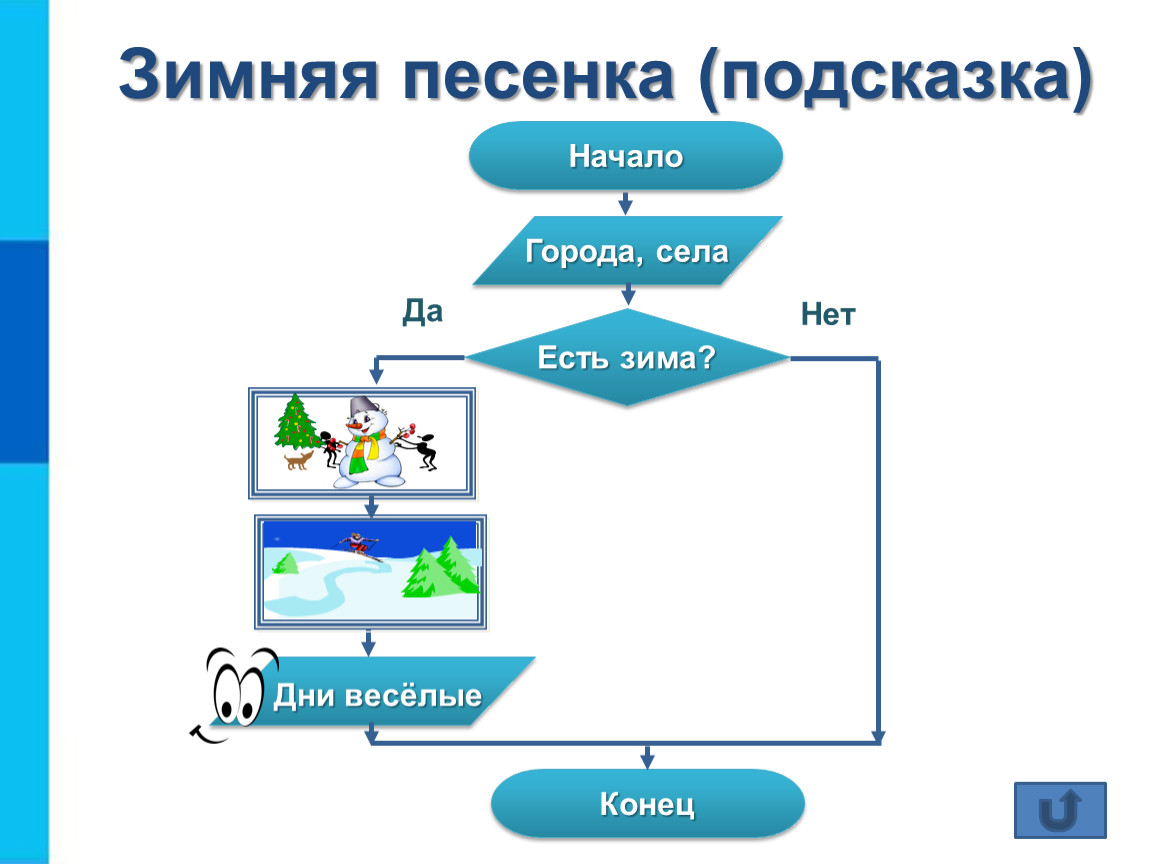 Зимняя песенка (подсказка)

Начало

Города, села

Да

Нет

Есть зима?

Дни весёлые

Конец